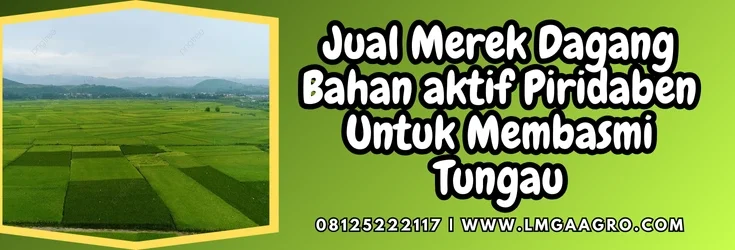 Jual Merek Dagang Bahan aktif Piridaben Untuk Membasmi Tungau

08125222117 | WWW.LMGAAGRO.COM